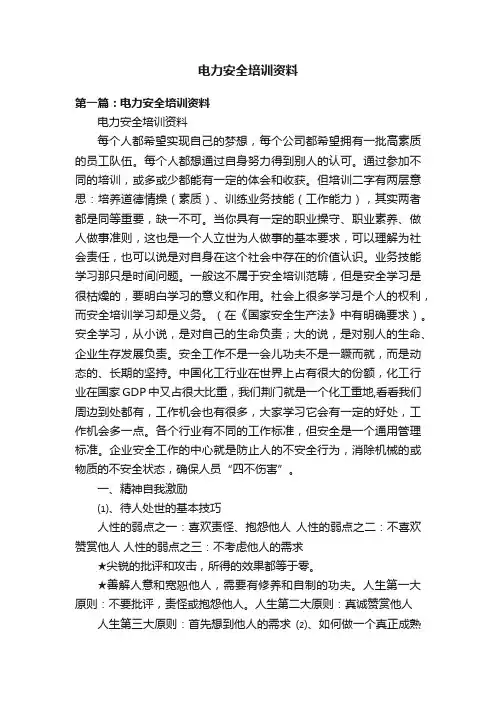 电力安全培训资料

第一篇：电力安全培训资料

电力安全培训资料

每个人都希望实现自己的梦想，每个公司都希望拥有一批高素质的员工队伍。每个人都想通过自身努力得到别人的认可。通过参加不同的培训，或多或少都能有一定的体会和收获。但培训二字有两层意思：培养道德情操（素质）、训练业务技能（工作能力），其实两者都是同等重要，缺一不可。当你具有一定的职业操守、职业素养、做人做事准则，这也是一个人立世为人做事的基本要求，可以理解为社会责任，也可以说是对自身在这个社会中存在的价值认识。业务技能学习那只是时间问题。一般这不属于安全培训范畴，但是安全学习是很枯燥的，要明白学习的意义和作用。社会上很多学习是个人的权利，而安全培训学习却是义务。（在《国家安全生产法》中有明确要求）。安全学习，从小说，是对自己的生命负责；大的说，是对别人的生命、企业生存发展负责。安全工作不是一会儿功夫不是一蹴而就，而是动态的、长期的坚持。中国化工行业在世界上占有很大的份额，化工行业在国家GDP中又占很大比重，我们荆门就是一个化工重地,看看我们周边到处都有，工作机会也有很多，大家学习它会有一定的好处，工作机会多一点。各个行业有不同的工作标准，但安全是一个通用管理标准。企业安全工作的中心就是防止人的不安全行为，消除机械的或物质的不安全状态，确保人员“四不伤害”。

一、精神自我激励

(1)、待人处世的基本技巧

人性的弱点之一：喜欢责怪、抱怨他人 人性的弱点之二：不喜欢赞赏他人 人性的弱点之三：不考虑他人的需求

★尖锐的批评和攻击，所得的效果都等于零。

★善解人意和宽恕他人，需要有修养和自制的功夫。人生第一大原则：不要批评，责怪或抱怨他人。人生第二大原则：真诚赞赏他人

人生第三大原则：首先想到他人的需求 (2)、如何做一个真正成熟